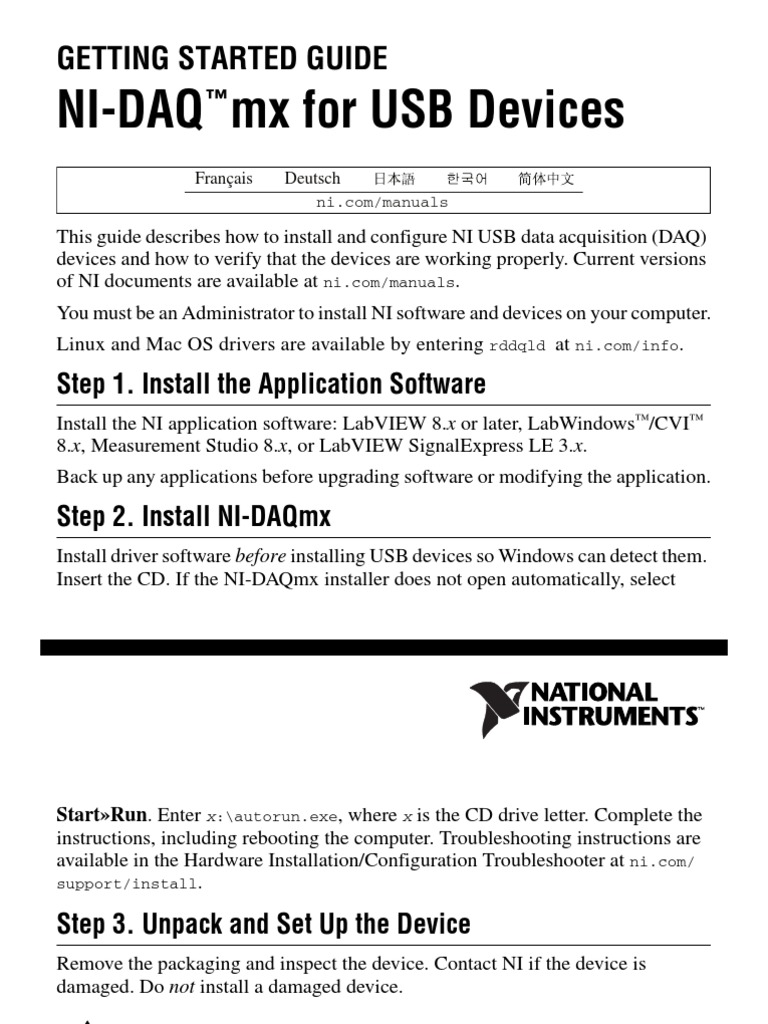 GETTING STARTED GUIDE
NI-DAQ™mx for USB Devices

Français Deutsch 日本語 한국어 简体中文
ni.com/manuals

This guide describes how to install and configure NI USB data acquisition (DAQ) devices and how to verify that the devices are working properly. Current versions of NI documents are available at ni.com/manuals.

You must be an Administrator to install NI software and devices on your computer.

Linux and Mac OS drivers are available by entering rddqld at ni.com/info.

Step 1. Install the Application Software

Install the NI application software: LabVIEW 8.x or later, LabWindows™/CVI™ 8.x, Measurement Studio 8.x, or LabVIEW SignalExpress LE 3.x.

Back up any applications before upgrading software or modifying the application.

Step 2. Install NI-DAQmx

Install driver software before installing USB devices so Windows can detect them. Insert the CD. If the NI-DAQmx installer does not open automatically, select

NATIONAL INSTRUMENTS™

Start»Run. Enter x:\autorun.exe, where x is the CD drive letter. Complete the instructions, including rebooting the computer. Troubleshooting instructions are available in the Hardware Installation/Configuration Troubleshooter at ni.com/support/install.

Step 3. Unpack and Set Up the Device

Remove the packaging and inspect the device. Contact NI if the device is damaged. Do not install a damaged device.